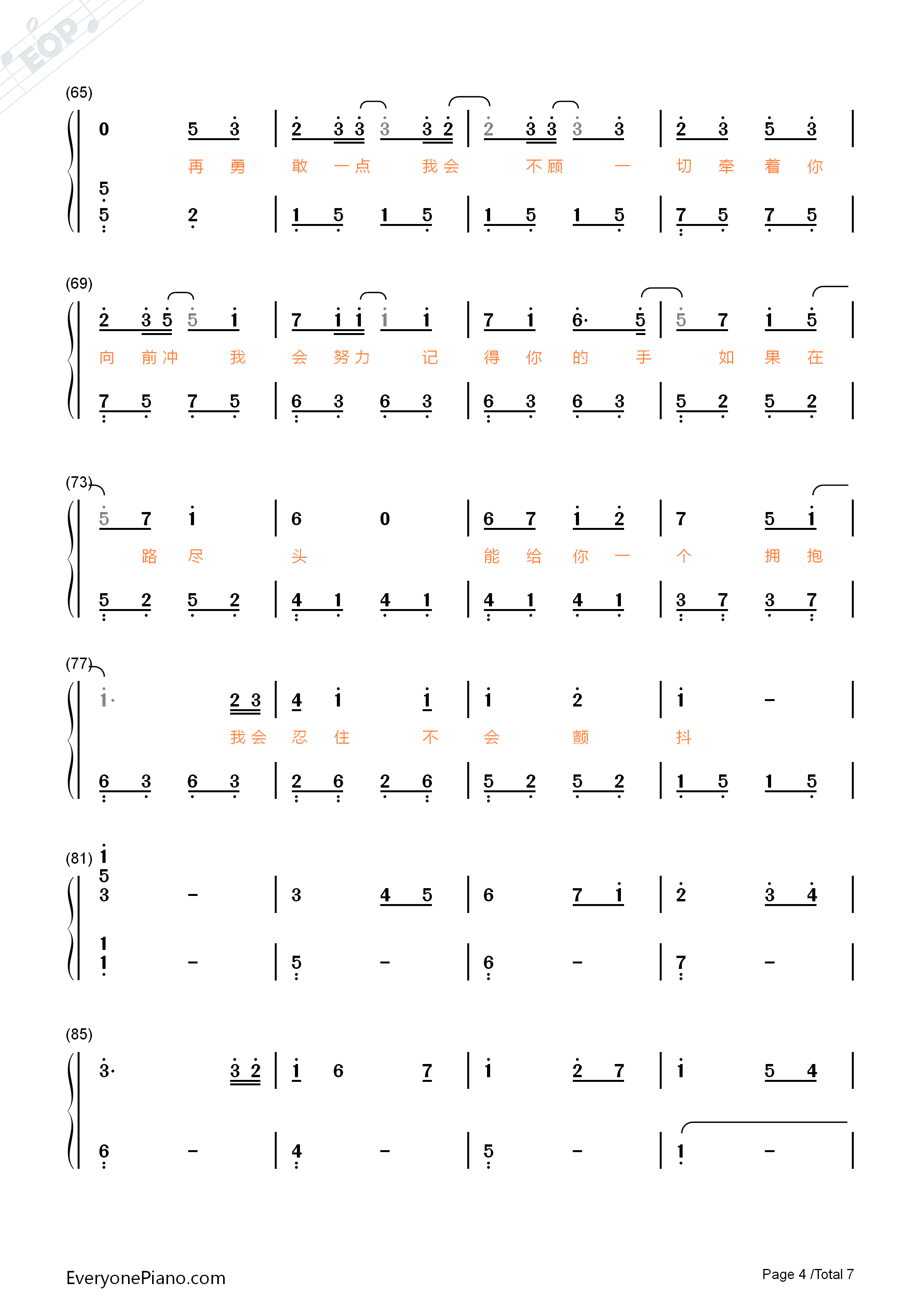 EOP

(65)
0 5 3 | 2 3 3 3 3 2 | 2 3 3 3 3 | 2 3 5 3 |
再 勇 敢 一 点 我 会 不 顾 一 切 牵 着 你
5
5 2 | 1 5 1 5 | 1 5 1 5 | 7 5 7 5 |

(69)
2 3 5 5 1 | 7 1 1 1 1 | 7 1 6· 5 | 5 7 1 5 |
向 前 冲 我 会 努 力 记 得 你 的 手 如 果 在
7 5 7 5 | 6 3 6 3 | 6 3 6 3 | 5 2 5 2 |

(73)
5 7 1 | 6 0 | 6 7 1 2 | 7 5 1 |
路 尽 头 能 给 你 一 个 拥 抱
5 2 5 2 | 4 1 4 1 | 4 1 4 1 | 3 7 3 7 |

(77)
1· 2 3 | 4 1 1 | 1 2 | 1 – |
我 会 忍 住 不 会 颤 抖
6 3 6 3 | 2 6 2 6 | 5 2 5 2 | 1 5 1 5 |

(81)
1
5
3 – | 3 4 5 | 6 7 1 | 2 3 4 |
1
1 – | 5 – | 6 – | 7 – |

(85)
3· 3 2 | 1 6 7 | 1 2 7 | 1 5 4 |
6 – | 4 – | 5 – | 1 – |

EveryonePiano.com
Page 4 /Total 7